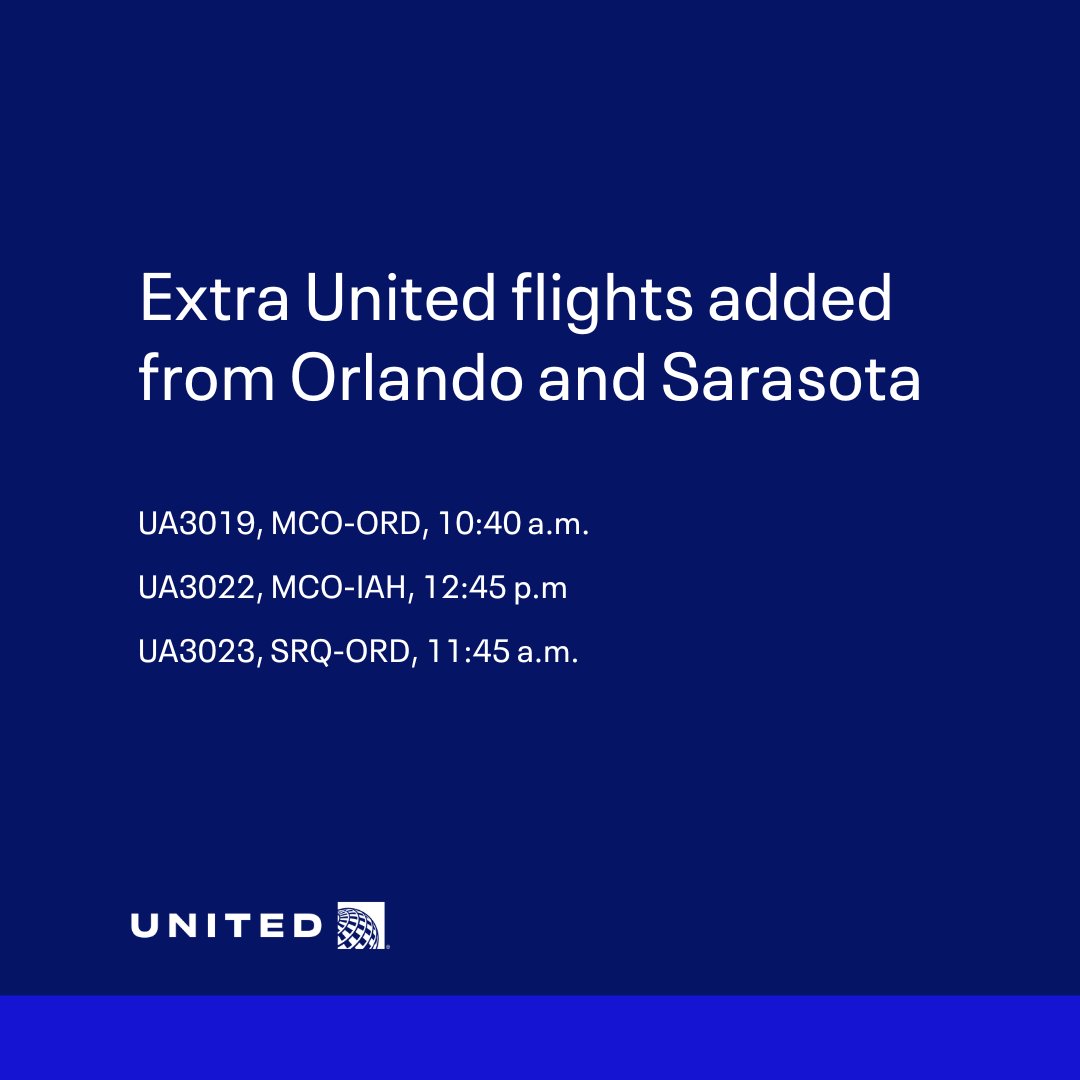 Extra United flights added from Orlando and Sarasota

UA3019, MCO-ORD, 10:40 a.m.

UA3022, MCO-IAH, 12:45 p.m

UA3023, SRQ-ORD, 11:45 a.m.

UNITED